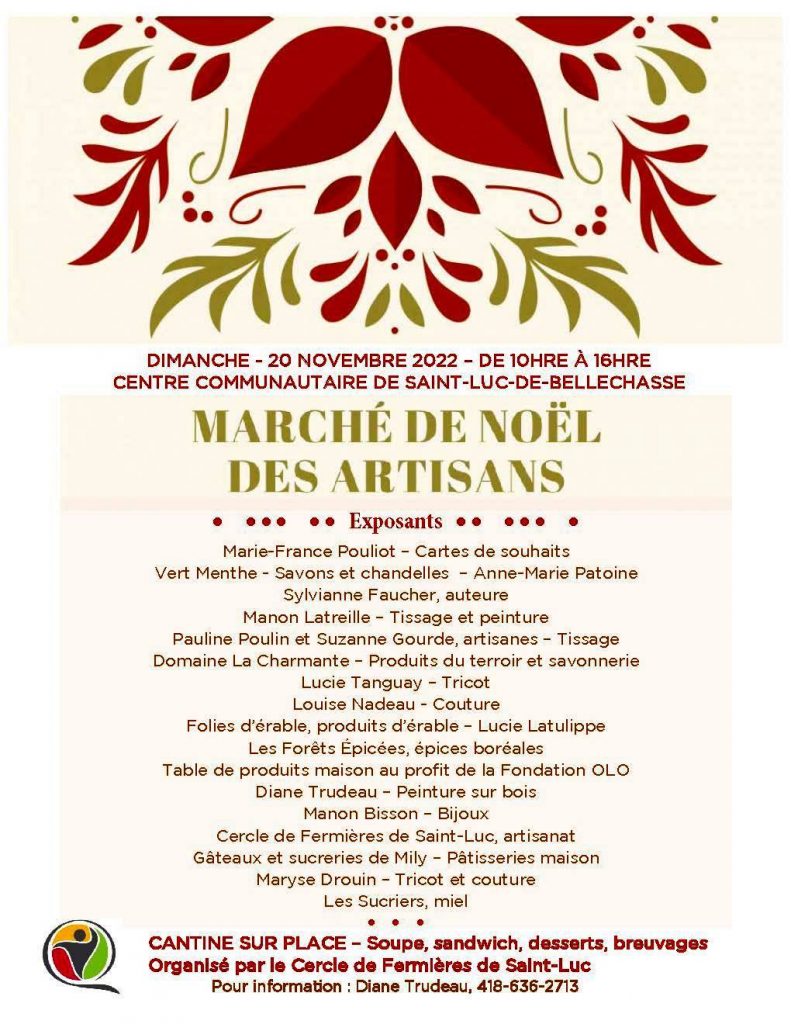 DIMANCHE - 20 NOVEMBRE 2022 – DE 10HRE À 16HRE
CENTRE COMMUNAUTAIRE DE SAINT-LUC-DE-BELLECHASSE

MARCHÉ DE NOËL
DES ARTISANS

Exposants

Marie-France Pouliot – Cartes de souhaits
Vert Menthe - Savons et chandelles – Anne-Marie Patoine
Sylvianne Faucher, auteure
Manon Latreille – Tissage et peinture
Pauline Poulin et Suzanne Gourde, artisanes – Tissage
Domaine La Charmante – Produits du terroir et savonnerie
Lucie Tanguay – Tricot
Louise Nadeau - Couture
Folies d'érable, produits d'érable – Lucie Latulippe
Les Forêts Épicées, épices boréales
Table de produits maison au profit de la Fondation OLO
Diane Trudeau – Peinture sur bois
Manon Bisson – Bijoux
Cercle de Fermières de Saint-Luc, artisanat
Gâteaux et sucreries de Mily – Pâtisseries maison
Maryse Drouin – Tricot et couture
Les Sucriers, miel

CANTINE SUR PLACE – Soupe, sandwich, desserts, breuvages
Organisé par le Cercle de Fermières de Saint-Luc
Pour information : Diane Trudeau, 418-636-2713